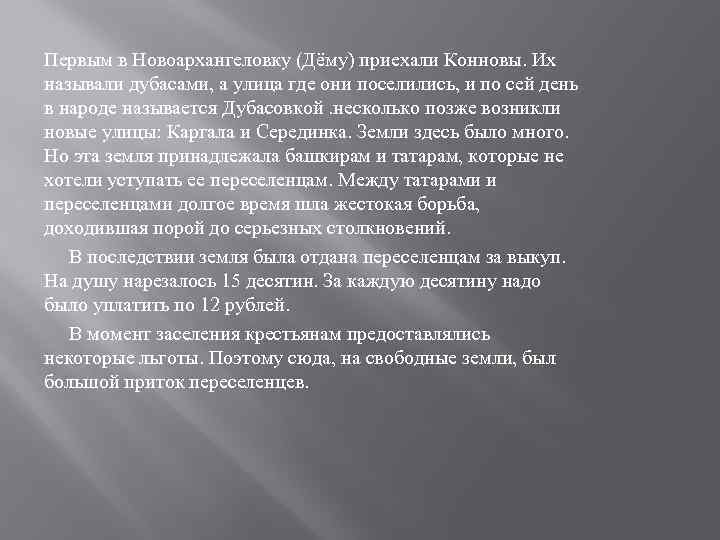 Первым в Новоархангеловку (Дёму) приехали Конновы. Их называли дубасами, а улица где они поселились, и по сей день в народе называется Дубасовкой .несколько позже возникли новые улицы: Каргала и Серединка. Земли здесь было много. Но эта земля принадлежала башкирам и татарам, которые не хотели уступать ее переселенцам. Между татарами и переселенцами долгое время шла жестокая борьба, доходившая порой до серьезных столкновений.

В последствии земля была отдана переселенцам за выкуп. На душу нарезалось 15 десятин. За каждую десятину надо было уплатить по 12 рублей.

В момент заселения крестьянам предоставлялись некоторые льготы. Поэтому сюда, на свободные земли, был большой приток переселенцев.